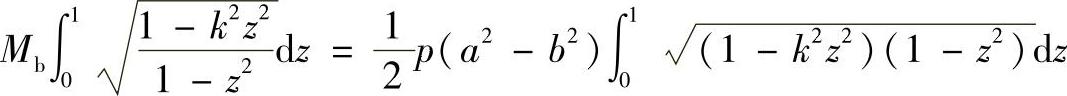 $M_b\int_0^1 \sqrt{\frac{1-k^2z^2}{1-z^2}}dz = \frac{1}{2}p(a^2-b^2)\int_0^1 \sqrt{(1-k^2z^2)(1-z^2)}dz$